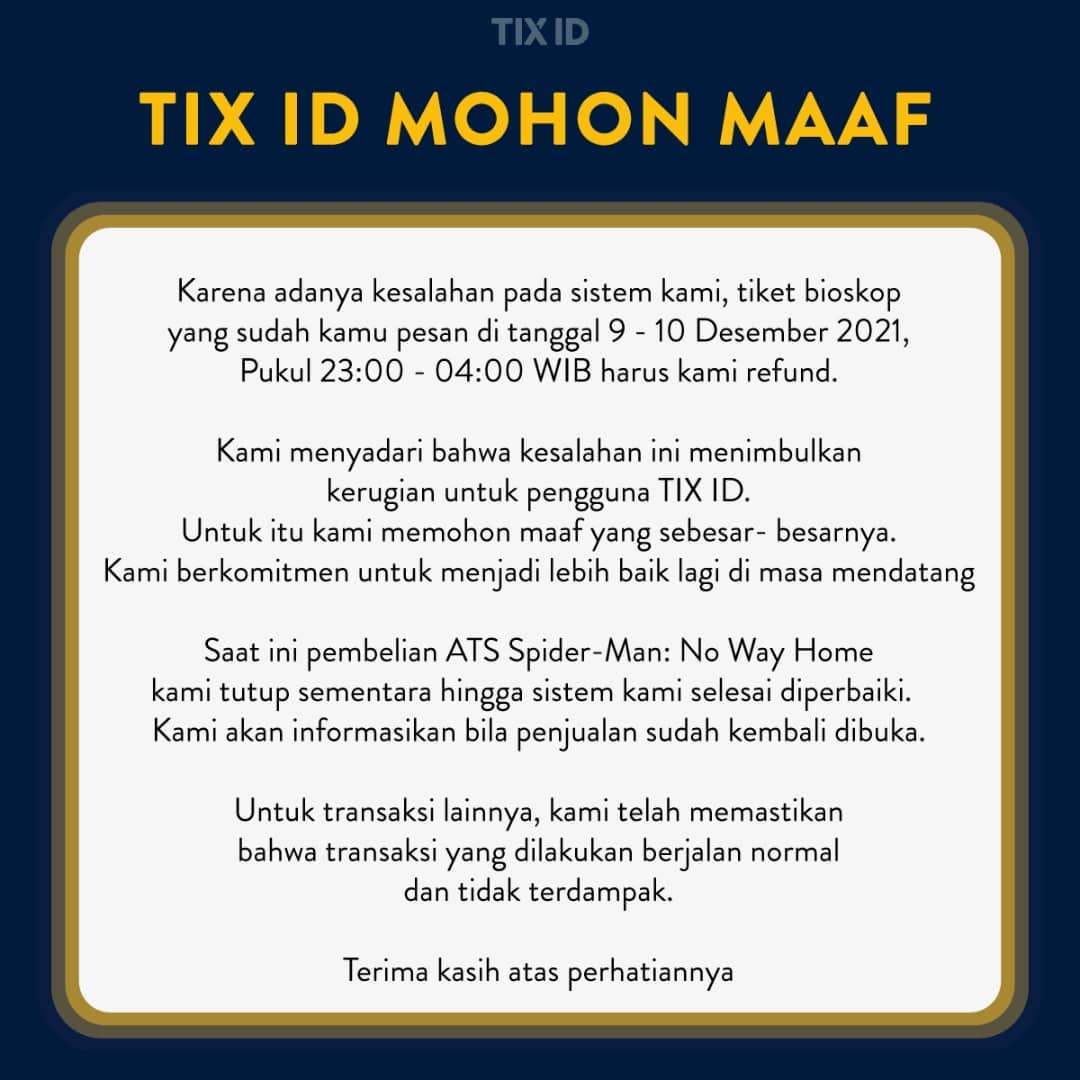 TIX ID

TIX ID MOHON MAAF

Karena adanya kesalahan pada sistem kami, tiket bioskop yang sudah kamu pesan di tanggal 9 - 10 Desember 2021, Pukul 23:00 - 04:00 WIB harus kami refund.

Kami menyadari bahwa kesalahan ini menimbulkan kerugian untuk pengguna TIX ID.
Untuk itu kami memohon maaf yang sebesar- besarnya.
Kami berkomitmen untuk menjadi lebih baik lagi di masa mendatang

Saat ini pembelian ATS Spider-Man: No Way Home kami tutup sementara hingga sistem kami selesai diperbaiki.
Kami akan informasikan bila penjualan sudah kembali dibuka.

Untuk transaksi lainnya, kami telah memastikan bahwa transaksi yang dilakukan berjalan normal dan tidak terdampak.

Terima kasih atas perhatiannya